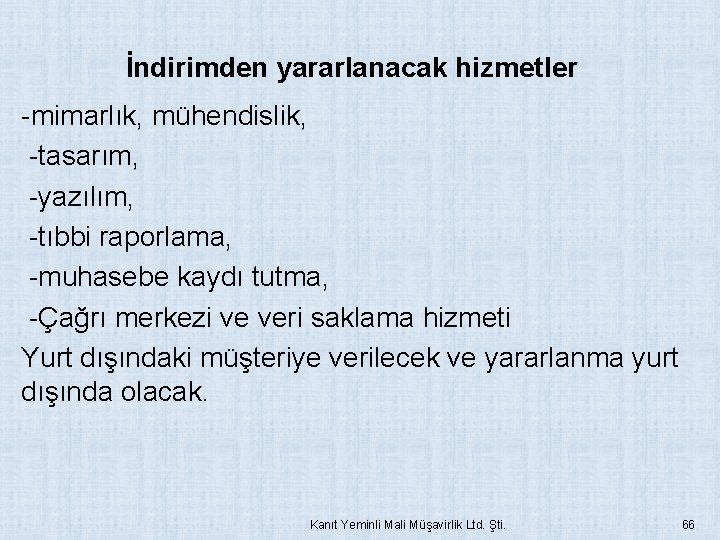 İndirimden yararlanacak hizmetler

-mimarlık, mühendislik,
-tasarım,
-yazılım,
-tıbbi raporlama,
-muhasebe kaydı tutma,
-Çağrı merkezi ve veri saklama hizmeti

Yurt dışındaki müşteriye verilecek ve yararlanma yurt dışında olacak.

Kanıt Yeminli Mali Müşavirlik Ltd. Şti.

66